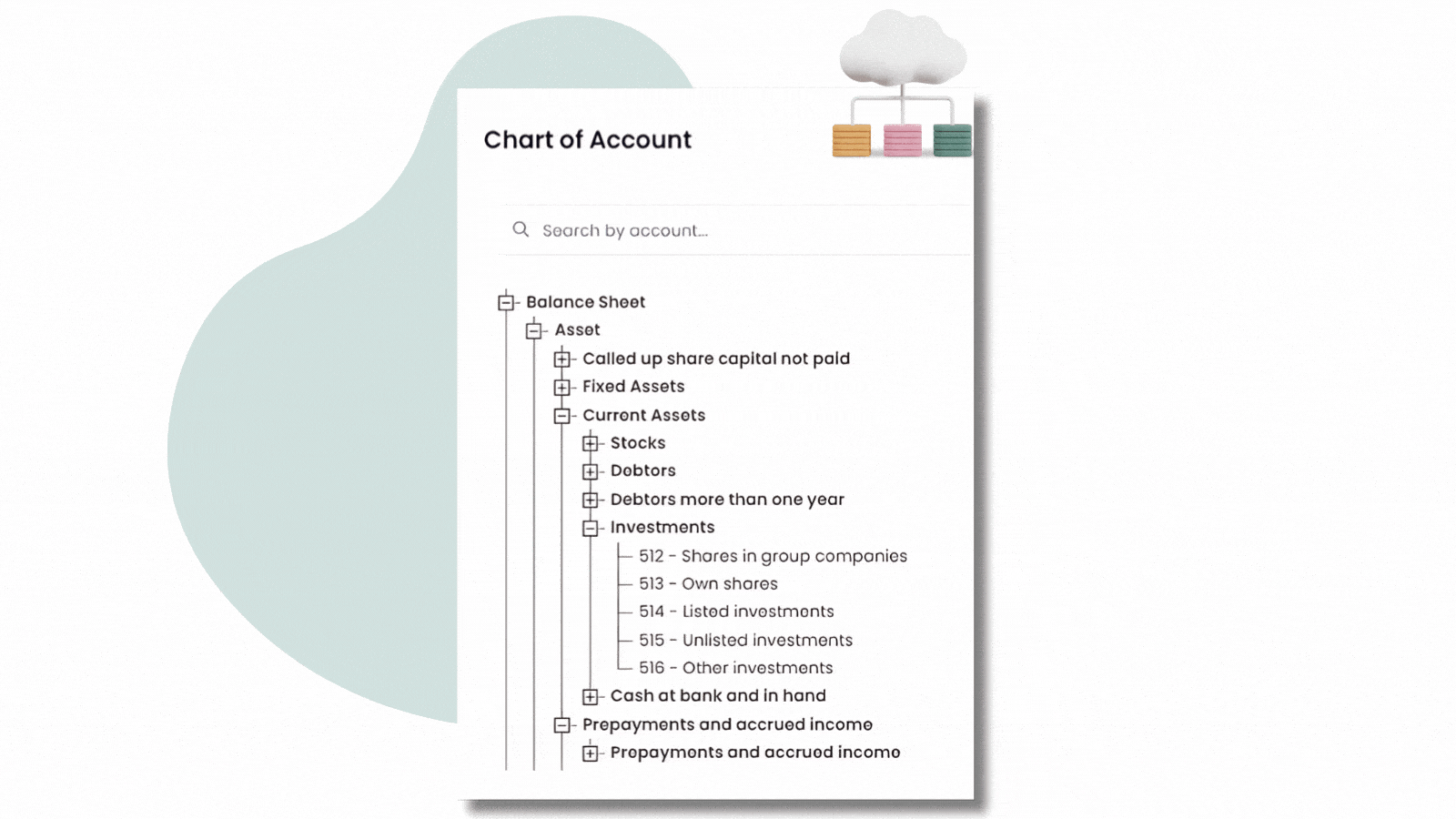 Chart of Account

Search by account...

Balance Sheet
Asset
Called up share capital not paid
Fixed Assets
Current Assets
Stocks
Debtors
Debtors more than one year
Investments
512 - Shares in group companies
513 - Own shares
514 - Listed investments
515 - Unlisted investments
516 - Other investments
Cash at bank and in hand
Prepayments and accrued income
Prepayments and accrued income